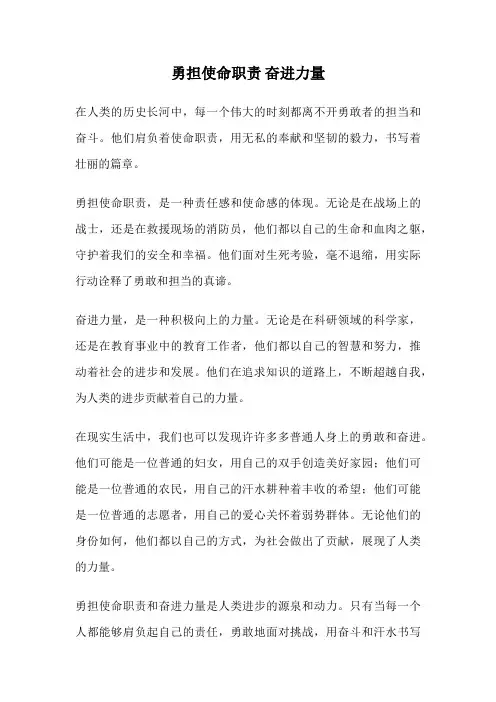 勇担使命职责 奋进力量

在人类的历史长河中，每一个伟大的时刻都离不开勇敢者的担当和奋斗。他们肩负着使命职责，用无私的奉献和坚韧的毅力，书写着壮丽的篇章。

勇担使命职责，是一种责任感和使命感的体现。无论是在战场上的战士，还是在救援现场的消防员，他们都以自己的生命和血肉之躯，守护着我们的安全和幸福。他们面对生死考验，毫不退缩，用实际行动诠释了勇敢和担当的真谛。

奋进力量，是一种积极向上的力量。无论是在科研领域的科学家，还是在教育事业中的教育工作者，他们都以自己的智慧和努力，推动着社会的进步和发展。他们在追求知识的道路上，不断超越自我，为人类的进步贡献着自己的力量。

在现实生活中，我们也可以发现许许多多普通人身上的勇敢和奋进。他们可能是一位普通的妇女，用自己的双手创造美好家园；他们可能是一位普通的农民，用自己的汗水耕种着丰收的希望；他们可能是一位普通的志愿者，用自己的爱心关怀着弱势群体。无论他们的身份如何，他们都以自己的方式，为社会做出了贡献，展现了人类的力量。

勇担使命职责和奋进力量是人类进步的源泉和动力。只有当每一个人都能够肩负起自己的责任，勇敢地面对挑战，用奋斗和汗水书写